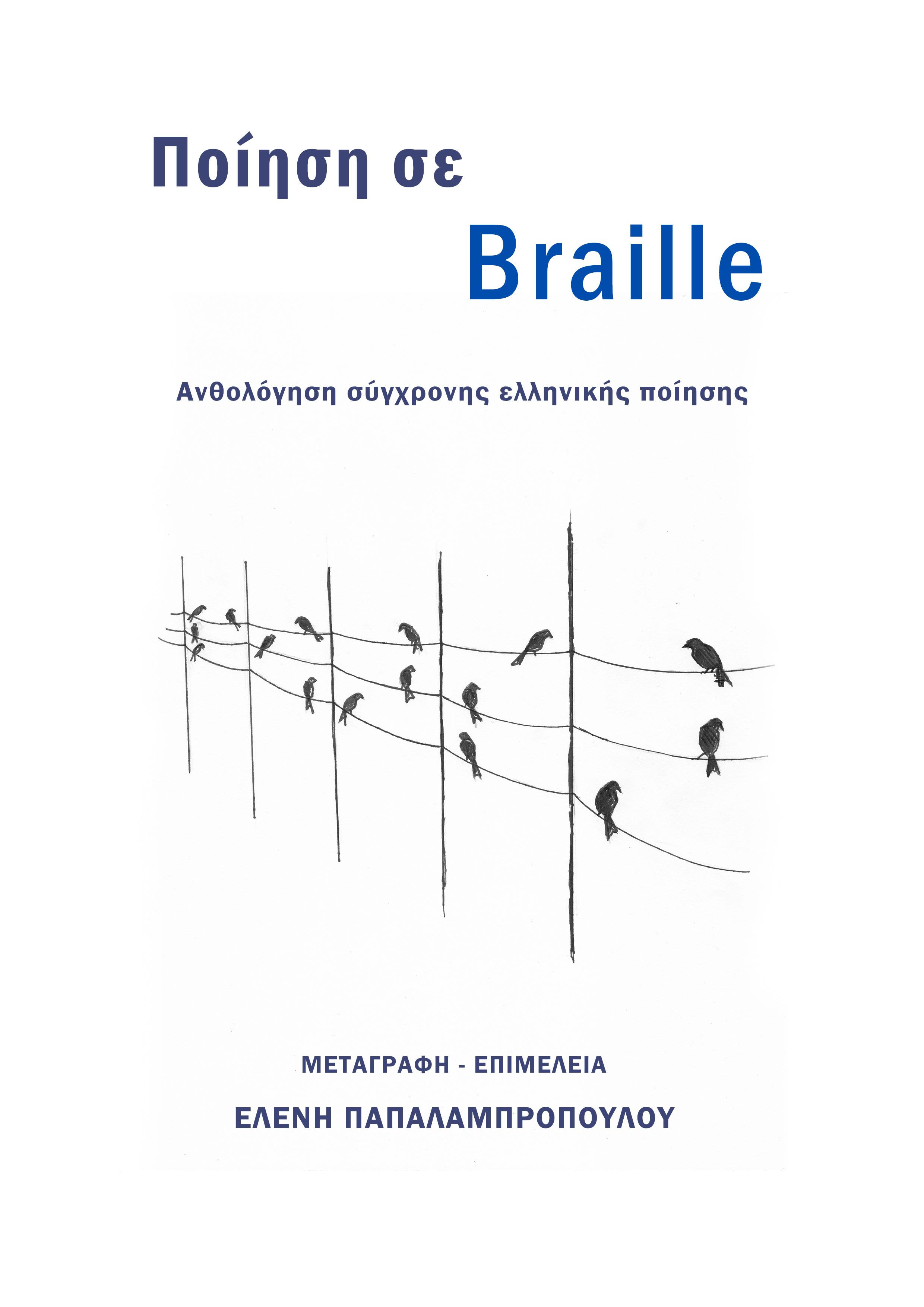 Ποίηση σε
Braille

Ανθολόγηση σύγχρονης ελληνικής ποίησης

ΜΕΤΑΓΡΑΦΗ - ΕΠΙΜΕΛΕΙΑ

ΕΛΕΝΗ ΠΑΠΑΛΑΜΠΡΟΠΟΥΛΟΥ